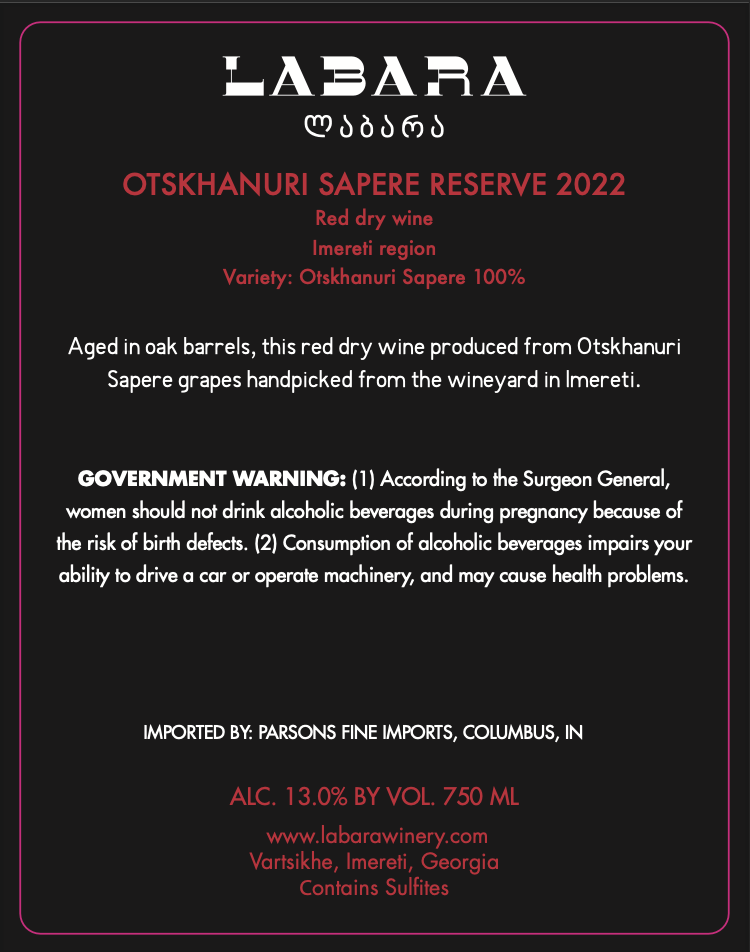 LABARA
ლაბარა

OTSKHANURI SAPERE RESERVE 2022
Red dry wine
Imereti region
Variety: Otskhanuri Sapere 100%

Aged in oak barrels, this red dry wine produced from Otskhanuri Sapere grapes handpicked from the wineyard in Imereti.

GOVERNMENT WARNING: (1) According to the Surgeon General, women should not drink alcoholic beverages during pregnancy because of the risk of birth defects. (2) Consumption of alcoholic beverages impairs your ability to drive a car or operate machinery, and may cause health problems.

IMPORTED BY: PARSONS FINE IMPORTS, COLUMBUS, IN

ALC. 13.0% BY VOL. 750 ML

www.labarawinery.com
Vartsikhe, Imereti, Georgia
Contains Sulfites